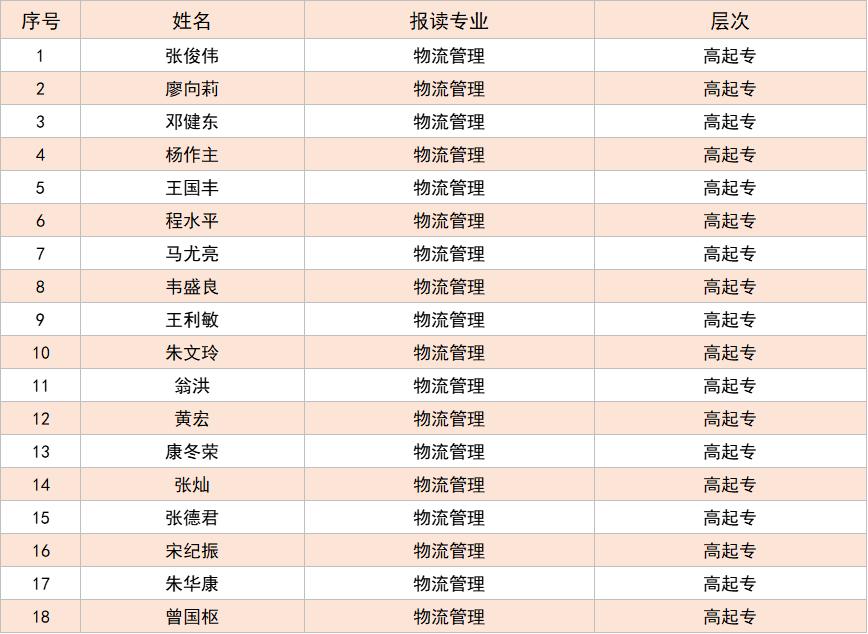 | 序号 | 姓名 | 报读专业 | 层次 |
|---|---|---|---|
| 1 | 张俊伟 | 物流管理 | 高起专 |
| 2 | 廖向莉 | 物流管理 | 高起专 |
| 3 | 邓健东 | 物流管理 | 高起专 |
| 4 | 杨作主 | 物流管理 | 高起专 |
| 5 | 王国丰 | 物流管理 | 高起专 |
| 6 | 程水平 | 物流管理 | 高起专 |
| 7 | 马尤亮 | 物流管理 | 高起专 |
| 8 | 韦盛良 | 物流管理 | 高起专 |
| 9 | 王利敏 | 物流管理 | 高起专 |
| 10 | 朱文玲 | 物流管理 | 高起专 |
| 11 | 翁洪 | 物流管理 | 高起专 |
| 12 | 黄宏 | 物流管理 | 高起专 |
| 13 | 康冬荣 | 物流管理 | 高起专 |
| 14 | 张灿 | 物流管理 | 高起专 |
| 15 | 张德君 | 物流管理 | 高起专 |
| 16 | 宋纪振 | 物流管理 | 高起专 |
| 17 | 朱华康 | 物流管理 | 高起专 |
| 18 | 曾国枢 | 物流管理 | 高起专 |